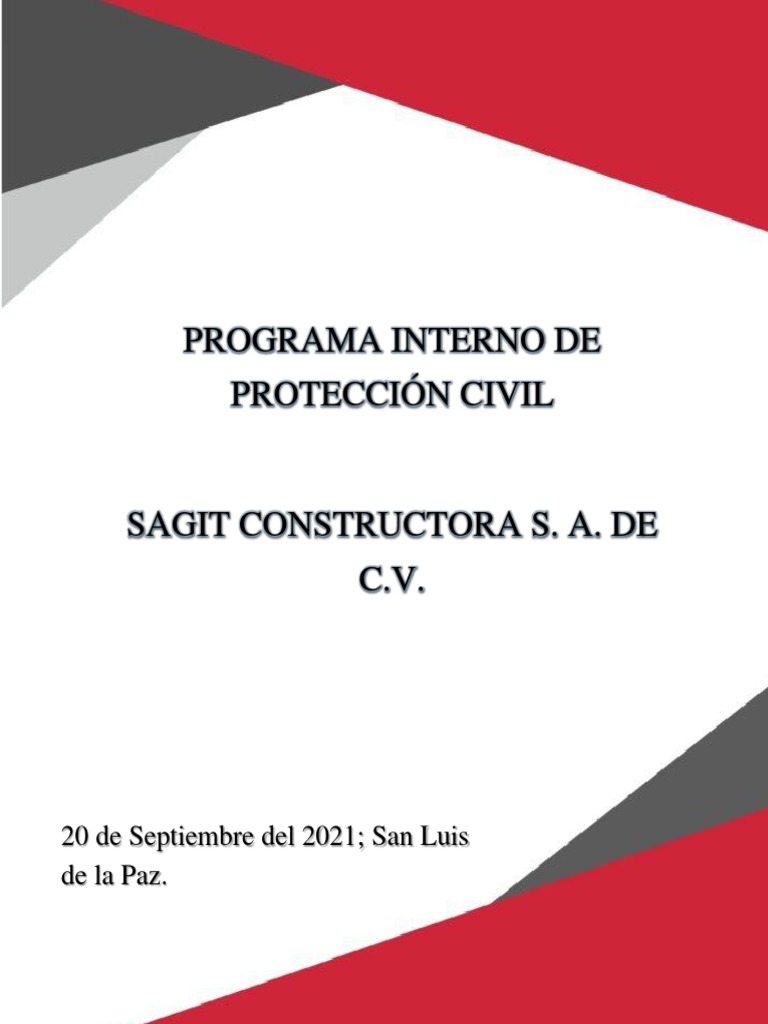 PROGRAMA INTERNO DE PROTECCIÓN CIVIL

SAGIT CONSTRUCTORA S. A. DE C.V.

20 de Septiembre del 2021; San Luis de la Paz.